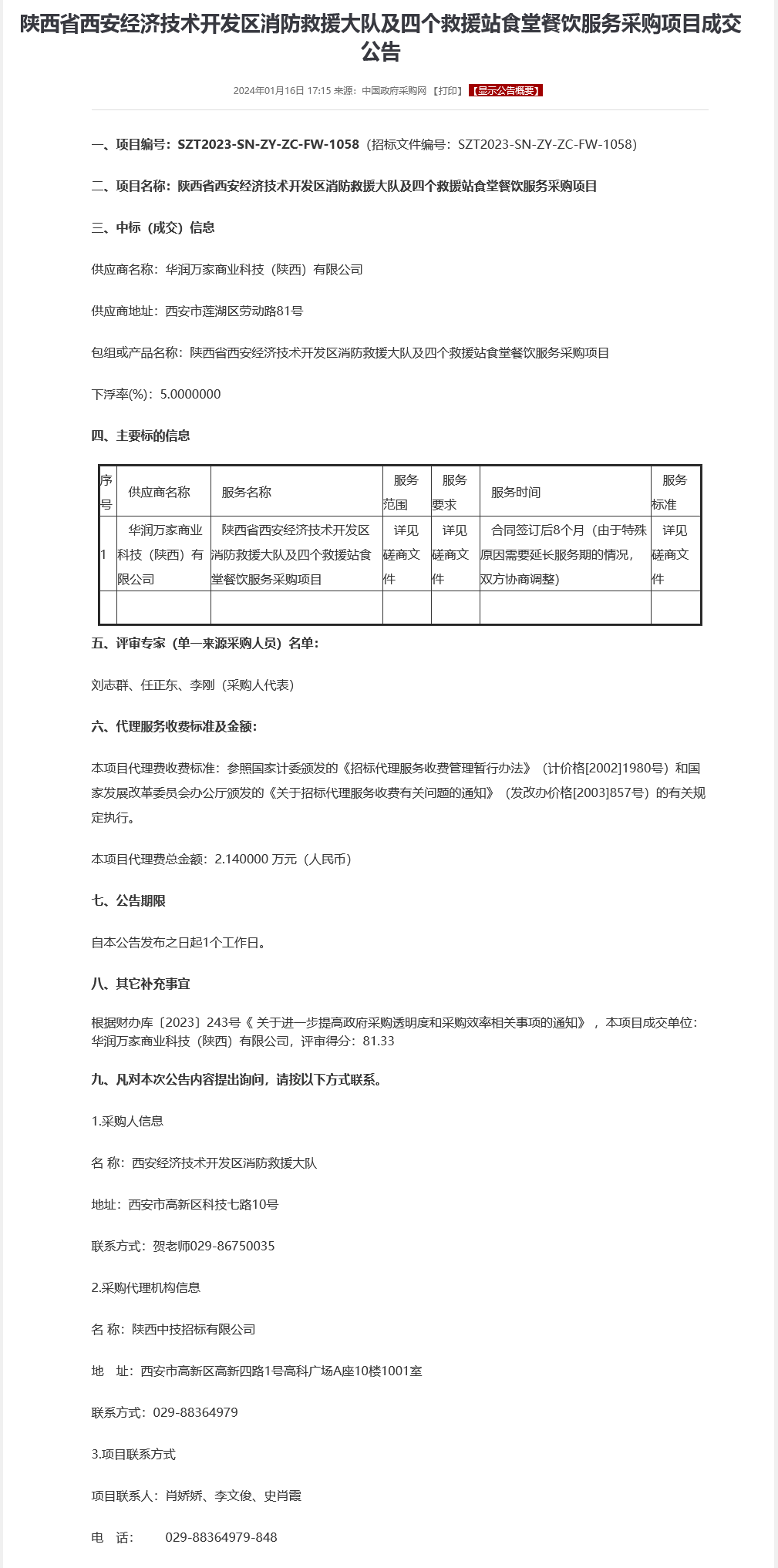 陕西省西安经济技术开发区消防救援大队及四个救援站食堂餐饮服务采购项目成交公告

2024年01月16日 17:15 来源：中国政府采购网 【打印】 【显示公告概要】

一、项目编号：SZT2023-SN-ZY-ZC-FW-1058（招标文件编号：SZT2023-SN-ZY-ZC-FW-1058）

二、项目名称：陕西省西安经济技术开发区消防救援大队及四个救援站食堂餐饮服务采购项目

三、中标（成交）信息

供应商名称：华润万家商业科技（陕西）有限公司

供应商地址：西安市莲湖区劳动路81号

包组或产品名称：陕西省西安经济技术开发区消防救援大队及四个救援站食堂餐饮服务采购项目

下浮率(%)：5.0000000

四、主要标的信息

| 序号 | 供应商名称 | 服务名称 | 服务范围 | 服务要求 | 服务时间 | 服务标准 |
|---|---|---|---|---|---|---|
| 1 | 华润万家商业科技（陕西）有限公司 | 陕西省西安经济技术开发区消防救援大队及四个救援站食堂餐饮服务采购项目 | 详见磋商文件 | 详见磋商文件 | 合同签订后8个月（由于特殊原因需要延长服务期的情况，双方协商调整） | 详见磋商文件 |
| | | | | | | |

五、评审专家（单一来源采购人员）名单：

刘志群、任正东、李刚（采购人代表）

六、代理服务收费标准及金额：

本项目代理费收费标准：参照国家计委颁发的《招标代理服务收费管理暂行办法》（计价格[2002]1980号）和国家发展改革委员会办公厅颁发的《关于招标代理服务收费有关问题的通知》（发改办价格[2003]857号）的有关规定执行。

本项目代理费总金额：2.140000 万元（人民币）

七、公告期限

自本公告发布之日起1个工作日。

八、其它补充事宜

根据财办库〔2023〕243号《 关于进一步提高政府采购透明度和采购效率相关事项的通知》，本项目成交单位：华润万家商业科技（陕西）有限公司，评审得分：81.33

九、凡对本次公告内容提出询问，请按以下方式联系。

1.采购人信息

名 称：西安经济技术开发区消防救援大队

地址：西安市高新区科技七路10号

联系方式：贺老师029-86750035

2.采购代理机构信息

名 称：陕西中技招标有限公司

地 址：西安市高新区高新四路1号高科广场A座10楼1001室

联系方式：029-88364979

3.项目联系方式

项目联系人：肖娇娇、李文俊、史肖霞

电 话： 029-88364979-848